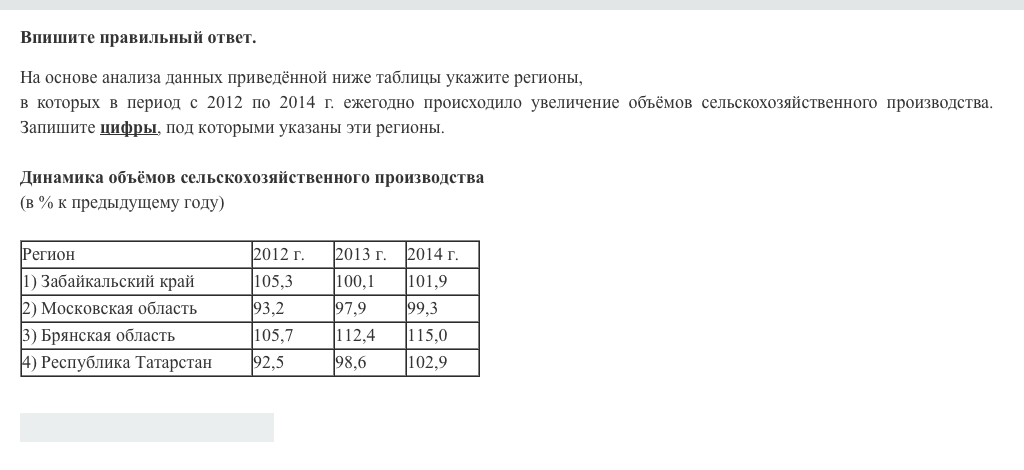 Впишите правильный ответ.

На основе анализа данных приведённой ниже таблицы укажите регионы, в которых в период с 2012 по 2014 г. ежегодно происходило увеличение объёмов сельскохозяйственного производства. Запишите цифры, под которыми указаны эти регионы.

Динамика объёмов сельскохозяйственного производства
(в % к предыдущему году)

| Регион | 2012 г. | 2013 г. | 2014 г. |
|---|---|---|---|
| 1) Забайкальский край | 105,3 | 100,1 | 101,9 |
| 2) Московская область | 93,2 | 97,9 | 99,3 |
| 3) Брянская область | 105,7 | 112,4 | 115,0 |
| 4) Республика Татарстан | 92,5 | 98,6 | 102,9 |